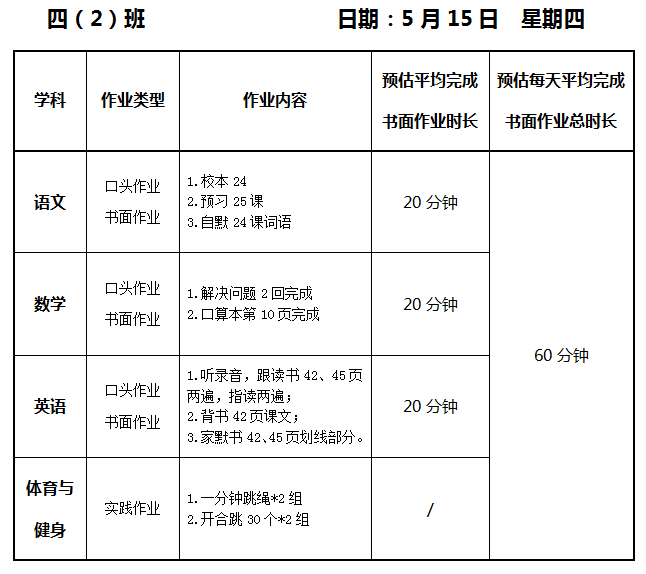 四(2)班 日期:5月15日 星期四

| 学科 | 作业类型 | 作业内容 | 预估平均完成书面作业时长 | 预估每天平均完成书面作业总时长 |
|---|---|---|---|---|
| 语文 | 口头作业 书面作业 | 1.校本24 2.预习25课 3.自默24课词语 | 20分钟 | 60分钟 |
| 数学 | 口头作业 书面作业 | 1.解决问题2回完成 2.口算本第10页完成 | 20分钟 | |
| 英语 | 口头作业 书面作业 | 1.听录音，跟读书42、45页两遍，指读两遍； 2.背书42页课文； 3.家默书42、45页划线部分。 | 20分钟 | |
| 体育与健身 | 实践作业 | 1.一分钟跳绳*2组 2.开合跳30个*2组 | / | |